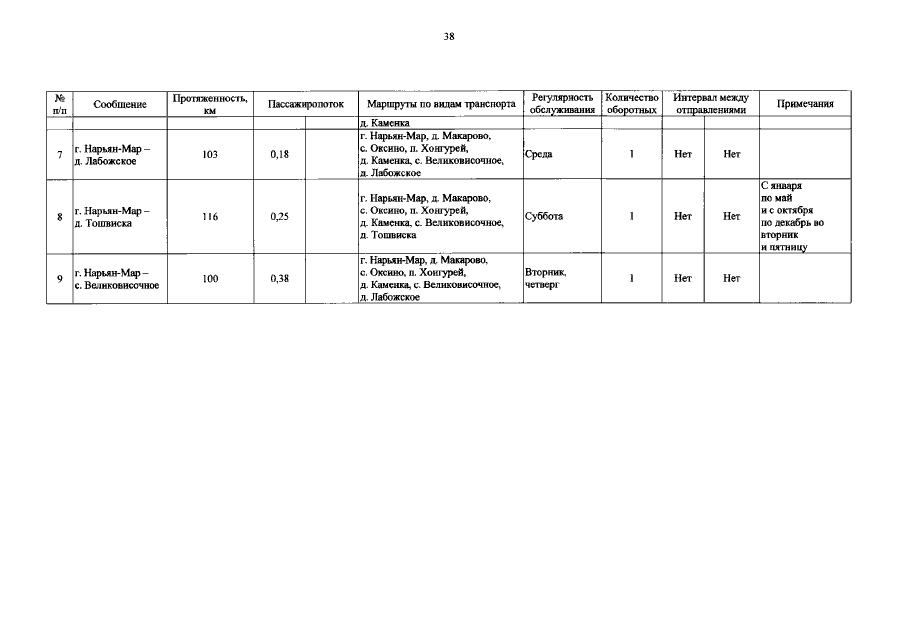 38

| № п/п | Сообщение | Протяженность, км | Пассажиропоток | | Маршруты по видам транспорта | Регулярность обслуживания | Количество оборотных | Интервал между отправлениями | | Примечания |
|---|---|---|---|---|---|---|---|---|---|---|
| | | | | | д. Каменка | | | | | |
| 7 | г. Нарьян-Мар – д. Лабожское | 103 | 0,18 | | г. Нарьян-Мар, д. Макарово, с. Оксино, п. Хонгурей, д. Каменка, с. Великовисочное, д. Лабожское | Среда | 1 | Нет | Нет | |
| 8 | г. Нарьян-Мар – д. Тошвиска | 116 | 0,25 | | г. Нарьян-Мар, д. Макарово, с. Оксино, п. Хонгурей, д. Каменка, с. Великовисочное, д. Тошвиска | Суббота | 1 | Нет | Нет | С января по май и с октября по декабрь во вторник и пятницу |
| 9 | г. Нарьян-Мар – с. Великовисочное | 100 | 0,38 | | г. Нарьян-Мар, д. Макарово, с. Оксино, п. Хонгурей, д. Каменка, с. Великовисочное, д. Лабожское | Вторник, четверг | 1 | Нет | Нет | |